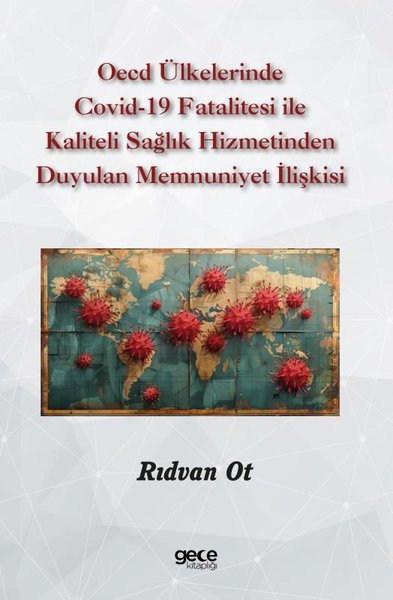 Oecd Ülkelerinde Covid-19 Fatalitesi ile Kaliteli Sağlık Hizmetinden Duyulan Memnuniyet İlişkisi

Rıdvan Ot

gece kitaplığı